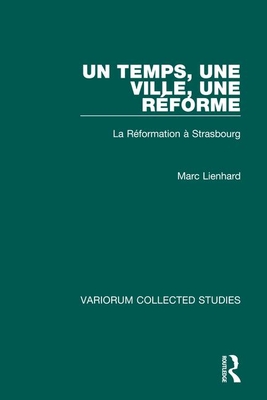 UN TEMPS, UNE VILLE, UNE RÉFORME

La Réformation à Strasbourg

Marc Lienhard

VARIORUM COLLECTED STUDIES

ROUTLEDGE